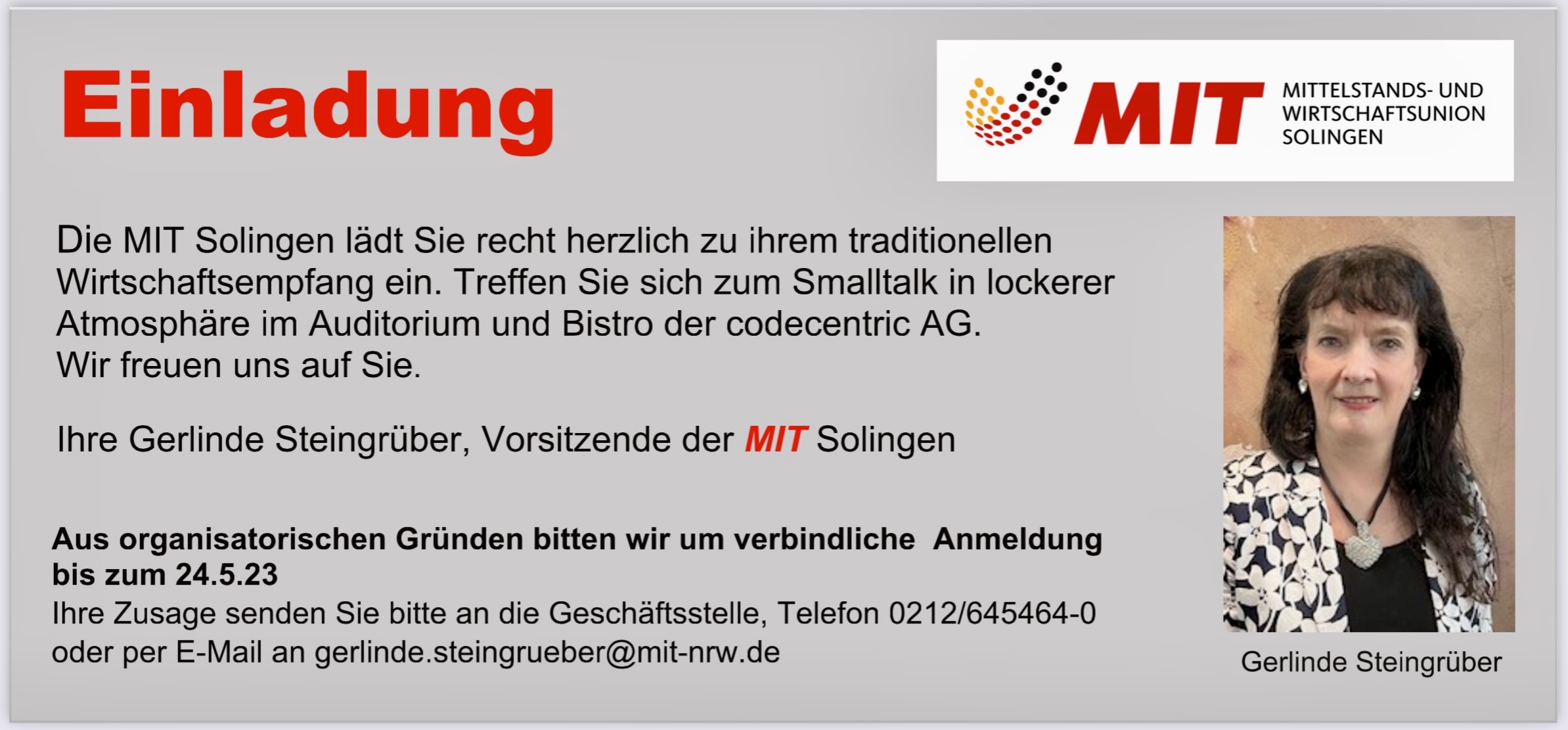 Einladung

MIT
MITTELSTANDS- UND
WIRTSCHAFTSUNION
SOLINGEN

Die MIT Solingen lädt Sie recht herzlich zu ihrem traditionellen Wirtschaftsempfang ein. Treffen Sie sich zum Smalltalk in lockerer Atmosphäre im Auditorium und Bistro der codecentric AG.
Wir freuen uns auf Sie.

Ihre Gerlinde Steingrüber, Vorsitzende der MIT Solingen

Aus organisatorischen Gründen bitten wir um verbindliche Anmeldung bis zum 24.5.23

Ihre Zusage senden Sie bitte an die Geschäftsstelle, Telefon 0212/645464-0 oder per E-Mail an gerlinde.steingrueber@mit-nrw.de

Gerlinde Steingrüber